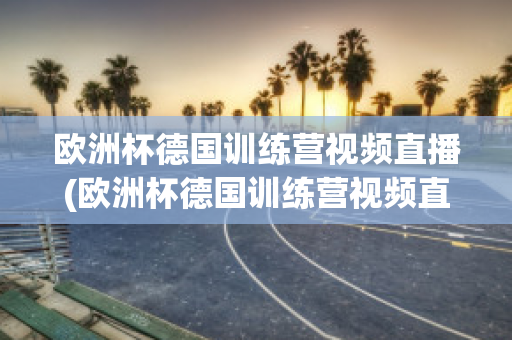 欧洲杯德国训练营视频直播(欧洲杯德国训练营视频直